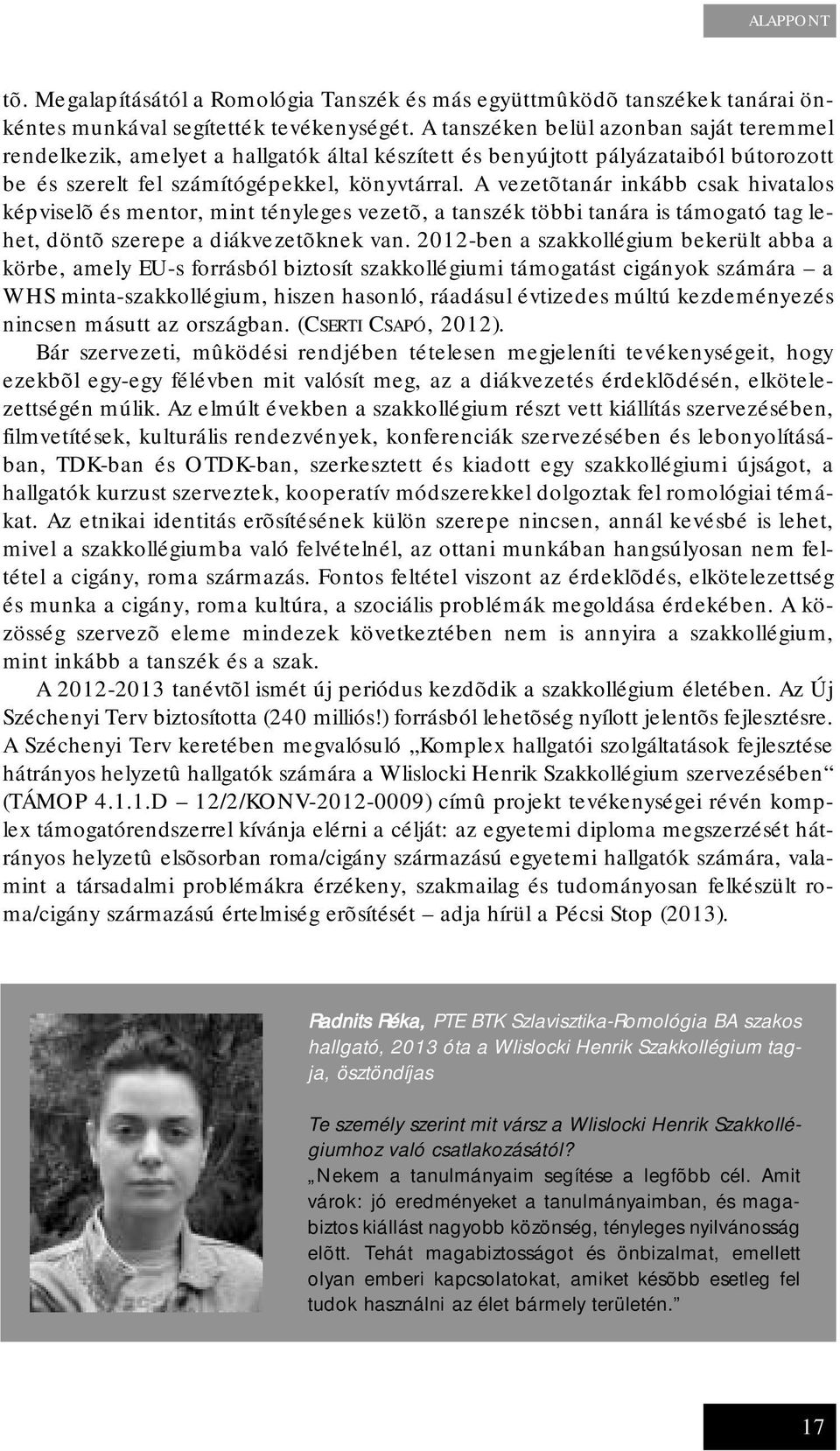 ALAPPONT

tõ. Megalapításától a Romológia Tanszék és más együttmûködõ tanszékek tanárai önkéntes munkával segítették tevékenységét. A tanszéken belül azonban saját teremmel rendelkezik, amelyet a hallgatók által készített és benyújtott pályázataiból bútorozott be és szerelt fel számítógépekkel, könyvtárral. A vezetõtanár inkább csak hivatalos képviselõ és mentor, mint tényleges vezetõ, a tanszék többi tanára is támogató tag lehet, döntõ szerepe a diákvezetõknek van. 2012-ben a szakkollégium bekerült abba a körbe, amely EU-s forrásból biztosít szakkollégiumi támogatást cigányok számára – a WHS minta-szakkollégium, hiszen hasonló, ráadásul évtizedes múltú kezdeményezés nincsen másutt az országban. (CSERTI CSAPÓ, 2012).

Bár szervezeti, mûködési rendjében tételesen megjeleníti tevékenységeit, hogy ezekbõl egy-egy félévben mit valósít meg, az a diákvezetés érdeklõdésén, elkötelezettségén múlik. Az elmúlt években a szakkollégium részt vett kiállítás szervezésében, filmvetítések, kulturális rendezvények, konferenciák szervezésében és lebonyolításában, TDK-ban és OTDK-ban, szerkesztett és kiadott egy szakkollégiumi újságot, a hallgatók kurzust szerveztek, kooperatív módszerekkel dolgoztak fel romológiai témákat. Az etnikai identitás erõsítésének külön szerepe nincsen, annál kevésbé is lehet, mivel a szakkollégiumba való felvételnél, az ottani munkában hangsúlyosan nem feltétel a cigány, roma származás. Fontos feltétel viszont az érdeklõdés, elkötelezettség és munka a cigány, roma kultúra, a szociális problémák megoldása érdekében. A közösség szervezõ eleme mindezek következtében nem is annyira a szakkollégium, mint inkább a tanszék és a szak.

A 2012-2013 tanévtõl ismét új periódus kezdõdik a szakkollégium életében. Az Új Széchenyi Terv biztosította (240 milliós!) forrásból lehetõség nyílott jelentõs fejlesztésre. A Széchenyi Terv keretében megvalósuló „Komplex hallgatói szolgáltatások fejlesztése hátrányos helyzetû hallgatók számára a Wlislocki Henrik Szakkollégium szervezésében“ (TÁMOP 4.1.1.D – 12/2/KONV-2012-0009) címû projekt tevékenységei révén komplex támogatórendszerrel kívánja elérni a célját: az egyetemi diploma megszerzését hátrányos helyzetû elsõsorban roma/cigány származású egyetemi hallgatók számára, valamint a társadalmi problémákra érzékeny, szakmailag és tudományosan felkészült roma/cigány származású értelmiség erõsítését – adja hírül a Pécsi Stop (2013).

Radnits Réka, PTE BTK Szlavisztika-Romológia BA szakos hallgató, 2013 óta a Wlislocki Henrik Szakkollégium tagja, ösztöndíjas

Te személy szerint mit vársz a Wlislocki Henrik Szakkollégiumhoz való csatlakozásától?

„Nekem a tanulmányaim segítése a legfõbb cél. Amit várok: jó eredményeket a tanulmányaimban, és magabiztos kiállást nagyobb közönség, tényleges nyilvánosság elõtt. Tehát magabiztosságot és önbizalmat, emellett olyan emberi kapcsolatokat, amiket késõbb esetleg fel tudok használni az élet bármely területén.”

17